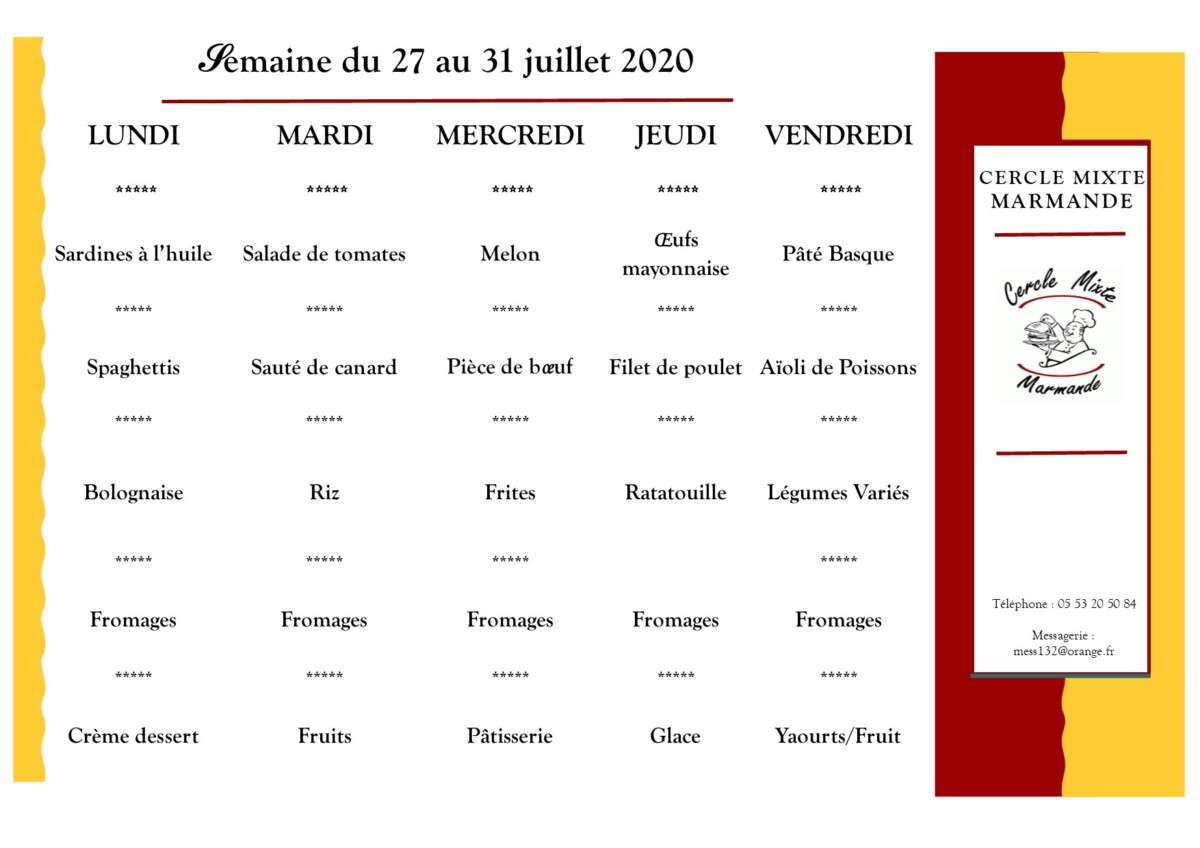 Semaine du 27 au 31 juillet 2020

| LUNDI | MARDI | MERCREDI | JEUDI | VENDREDI |
|---|---|---|---|---|
| ***** | ***** | ***** | ***** | ***** |
| Sardines à l'huile | Salade de tomates | Melon | Œufs mayonnaise | Pâté Basque |
| ***** | ***** | ***** | ***** | ***** |
| Spaghettis | Sauté de canard | Pièce de bœuf | Filet de poulet | Aïoli de Poissons |
| ***** | ***** | ***** | ***** | ***** |
| Bolognaise | Riz | Frites | Ratatouille | Légumes Variés |
| ***** | ***** | ***** | | ***** |
| Fromages | Fromages | Fromages | Fromages | Fromages |
| ***** | ***** | ***** | ***** | ***** |
| Crème dessert | Fruits | Pâtisserie | Glace | Yaourts/Fruit |

CERCLE MIXTE MARMANDE

Cercle Mixte

Marmande

Téléphone : 05 53 20 50 84

Messagerie : mess132@orange.fr